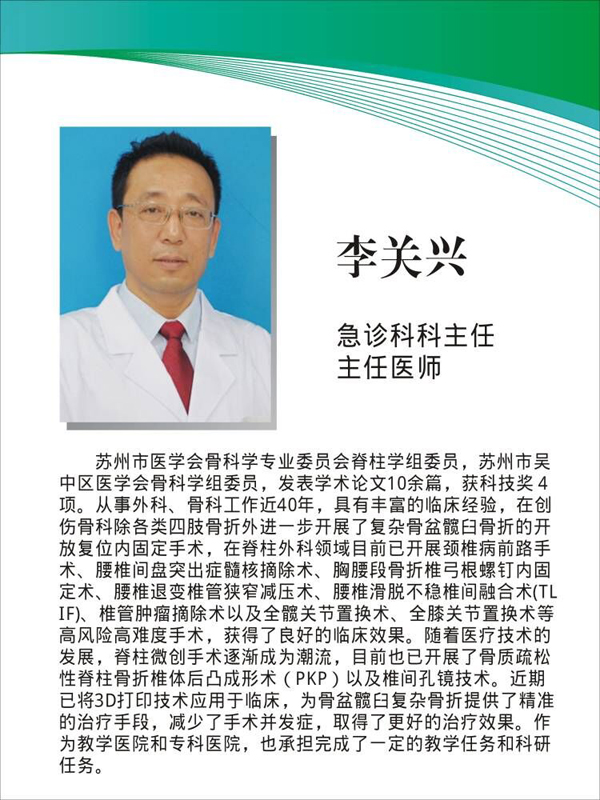 李关兴

急诊科科主任
主任医师

苏州市医学会骨科学专业委员会脊柱学组委员，苏州市吴中区医学会骨科学组委员，发表学术论文10余篇，获科技奖4项。从事外科、骨科工作近40年，具有丰富的临床经验，在创伤骨科除各类四肢骨折外进一步开展了复杂骨盆髋臼骨折的开放复位内固定手术，在脊柱外科领域目前已开展颈椎病前路手术、腰椎间盘突出症髓核摘除术、胸腰段骨折椎弓根螺钉内固定术、腰椎退变椎管狭窄减压术、腰椎滑脱不稳椎间融合术(TLIF)、椎管肿瘤摘除术以及全髋关节置换术、全膝关节置换术等高风险高难度手术，获得了良好的临床效果。随着医疗技术的发展，脊柱微创手术逐渐成为潮流，目前也已开展了骨质疏松性脊柱骨折椎体后凸成形术（PKP）以及椎间孔镜技术。近期已将3D打印技术应用于临床，为骨盆髋臼复杂骨折提供了精准的治疗手段，减少了手术并发症，取得了更好的治疗效果。作为教学医院和专科医院，也承担完成了一定的教学任务和科研任务。